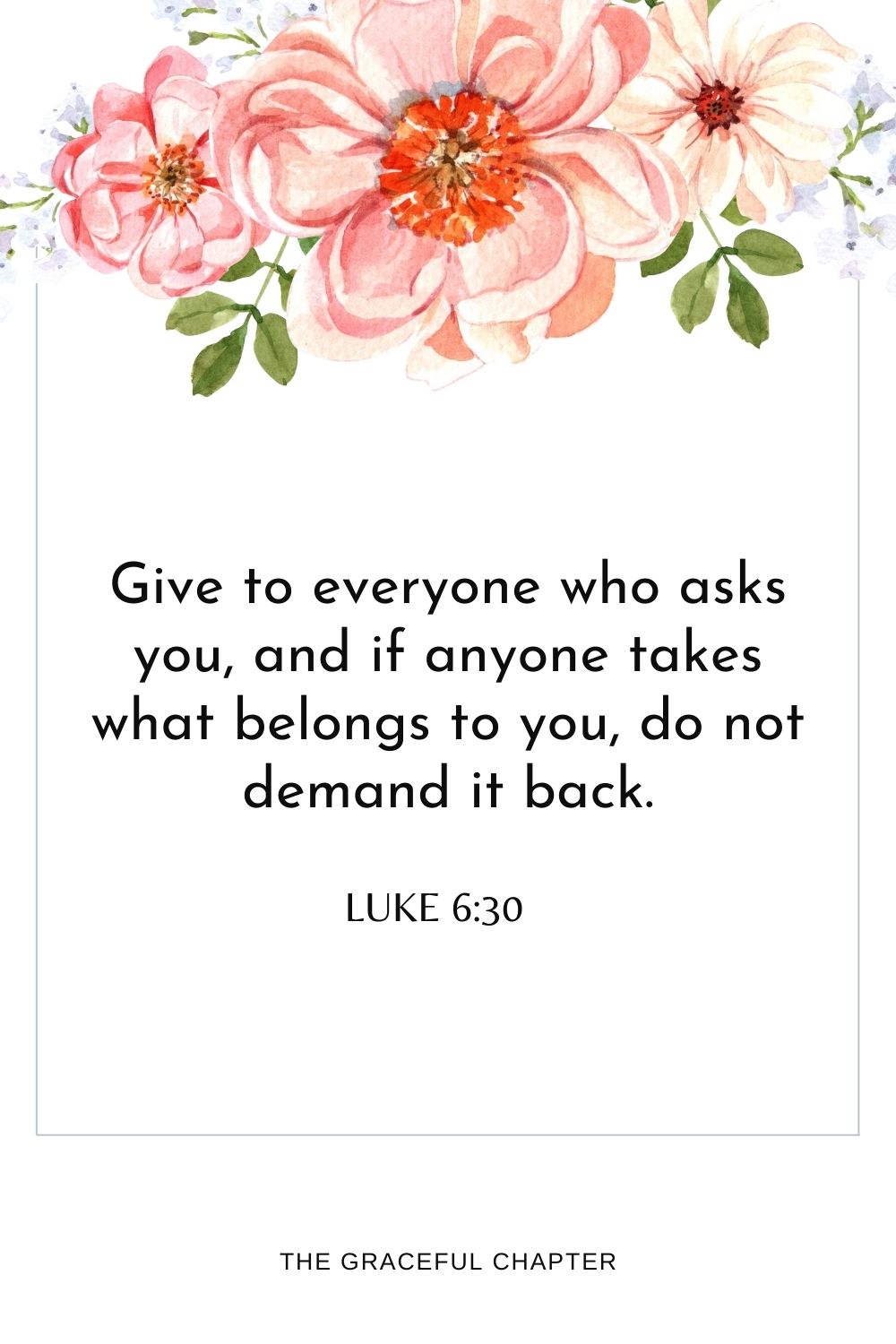 Give to everyone who asks you, and if anyone takes what belongs to you, do not demand it back.

LUKE 6:30

THE GRACEFUL CHAPTER